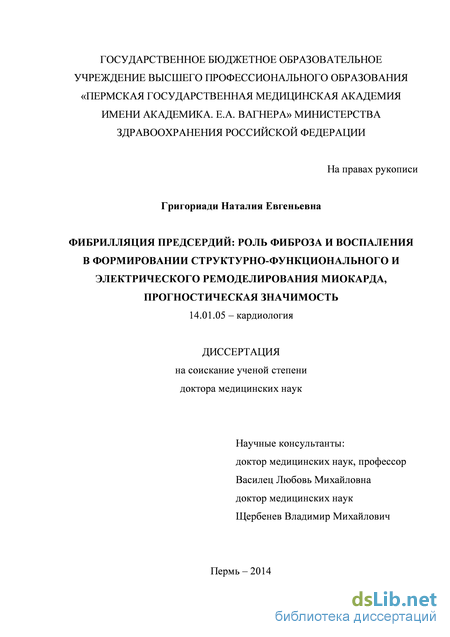 ГОСУДАРСТВЕННОЕ БЮДЖЕТНОЕ ОБРАЗОВАТЕЛЬНОЕ УЧРЕЖДЕНИЕ ВЫСШЕГО ПРОФЕССИОНАЛЬНОГО ОБРАЗОВАНИЯ «ПЕРМСКАЯ ГОСУДАРСТВЕННАЯ МЕДИЦИНСКАЯ АКАДЕМИЯ ИМЕНИ АКАДЕМИКА. Е.А. ВАГНЕРА» МИНИСТЕРСТВА ЗДРАВООХРАНЕНИЯ РОССИЙСКОЙ ФЕДЕРАЦИИ

На правах рукописи

Григориади Наталия Евгеньевна

ФИБРИЛЛЯЦИЯ ПРЕДСЕРДИЙ: РОЛЬ ФИБРОЗА И ВОСПАЛЕНИЯ В ФОРМИРОВАНИИ СТРУКТУРНО-ФУНКЦИОНАЛЬНОГО И ЭЛЕКТРИЧЕСКОГО РЕМОДЕЛИРОВАНИЯ МИОКАРДА, ПРОГНОСТИЧЕСКАЯ ЗНАЧИМОСТЬ

14.01.05 – кардиология

ДИССЕРТАЦИЯ

на соискание ученой степени

доктора медицинских наук

Научные консультанты:

доктор медицинских наук, профессор

Василец Любовь Михайловна

доктор медицинских наук

Щербенев Владимир Михайлович

Пермь – 2014

dsLib.net
библиотека диссертаций